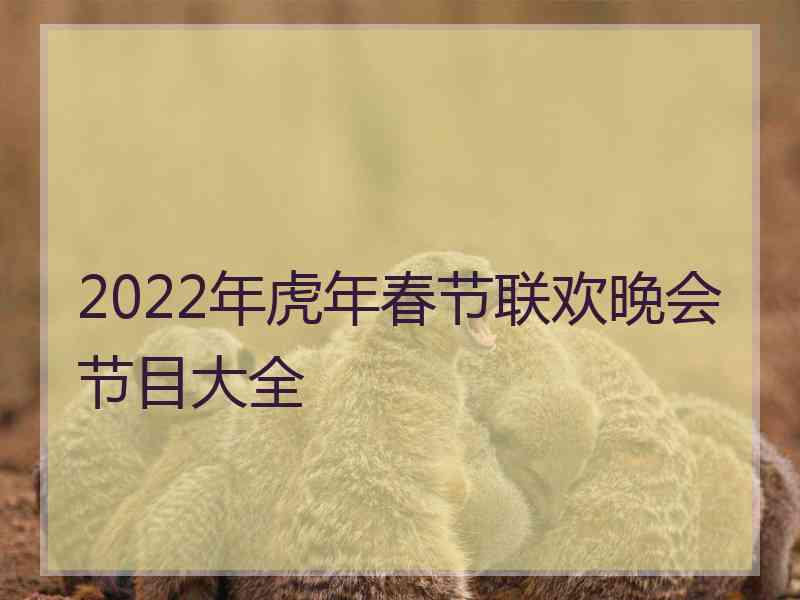 2022年虎年春节联欢晚会节目大全